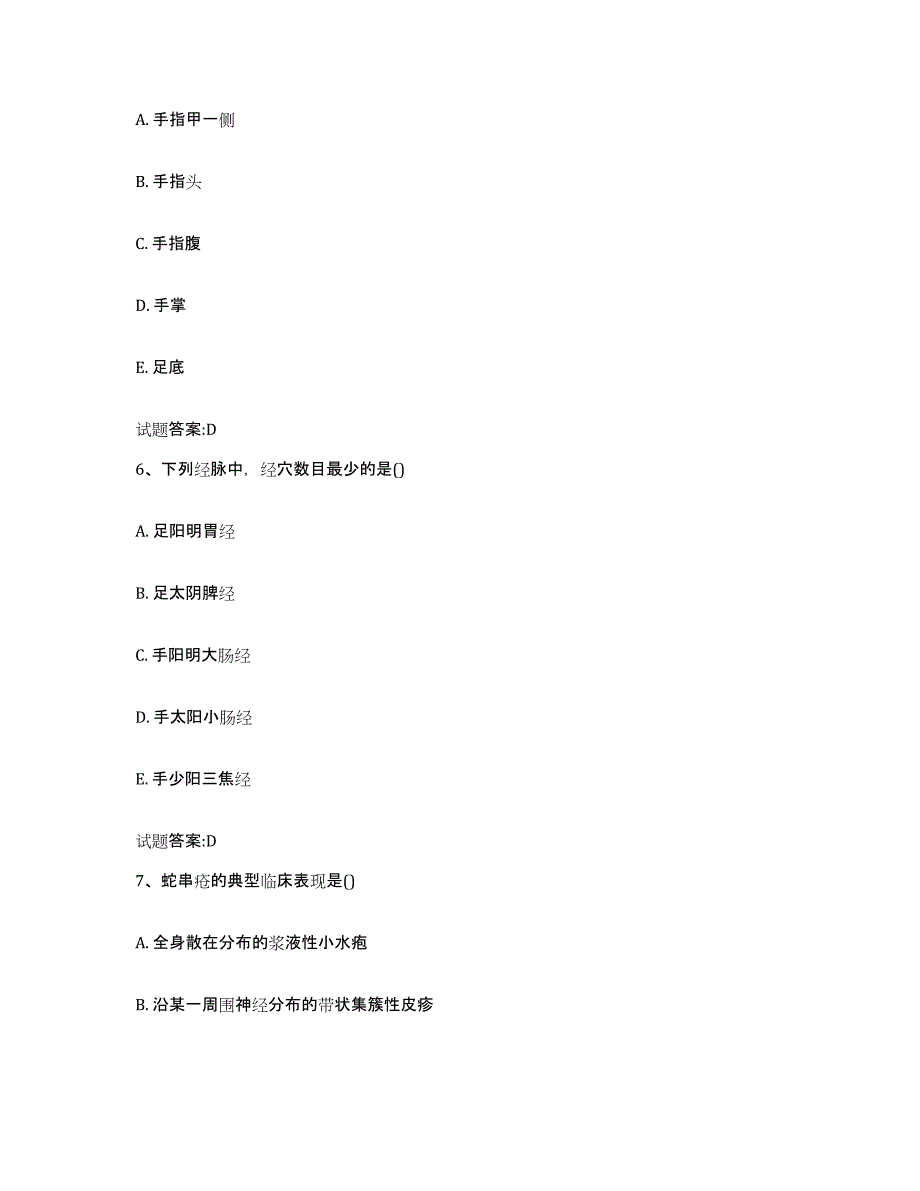 A. 手指甲一侧

B. 手指头

C. 手指腹

D. 手掌

E. 足底

试题答案:D

6、下列经脉中，经穴数目最少的是()

A. 足阳明胃经

B. 足太阴脾经

C. 手阳明大肠经

D. 手太阳小肠经

E. 手少阳三焦经

试题答案:D

7、蛇串疮的典型临床表现是()

A. 全身散在分布的浆液性小水疱

B. 沿某一周围神经分布的带状集簇性皮疹